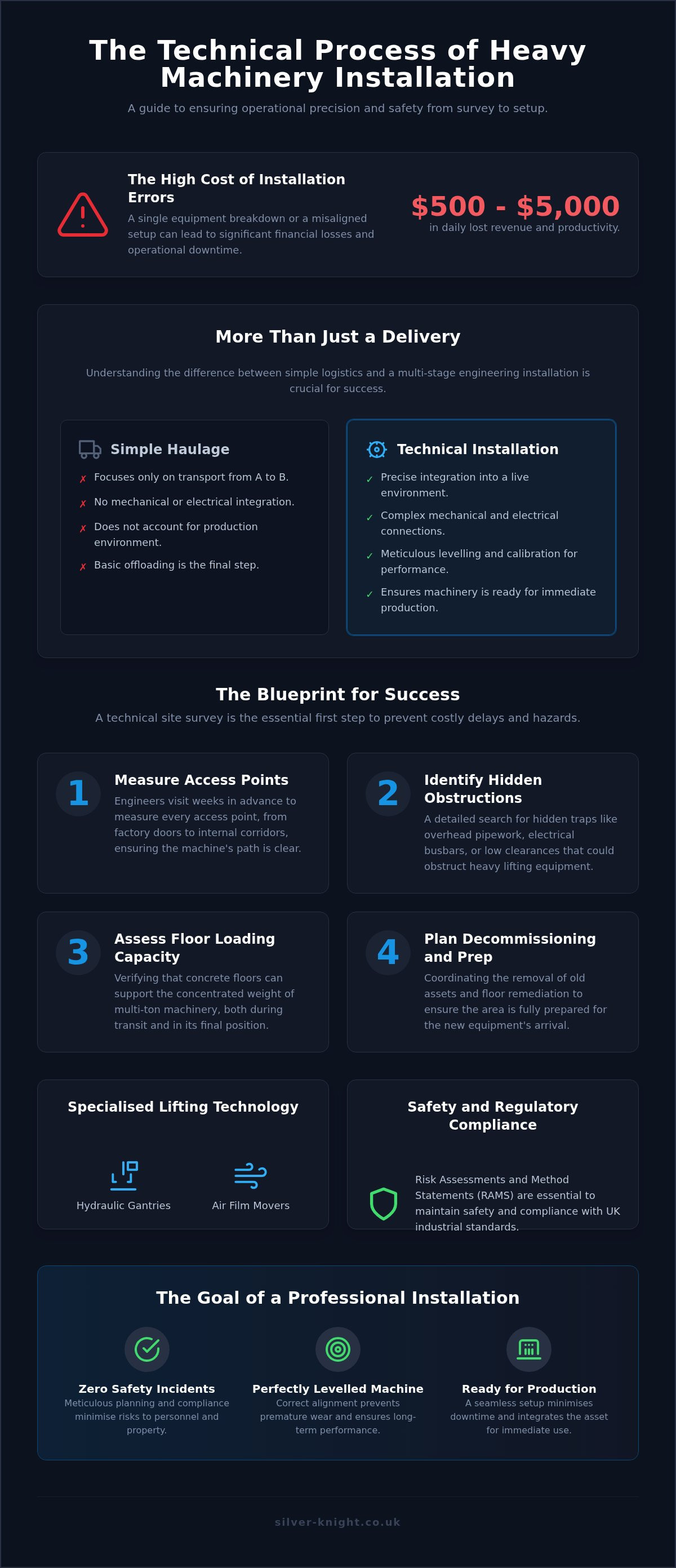 The Technical Process of Heavy Machinery Installation

A guide to ensuring operational precision and safety from survey to setup.

The High Cost of Installation Errors

A single equipment breakdown or a misaligned setup can lead to significant financial losses and operational downtime.

$500 - $5,000
in daily lost revenue and productivity.

More Than Just a Delivery

Understanding the difference between simple logistics and a multi-stage engineering installation is crucial for success.

Simple Haulage

✗ Focuses only on transport from A to B.
✗ No mechanical or electrical integration.
✗ Does not account for production environment.
✗ Basic offloading is the final step.

Technical Installation

✓ Precise integration into a live environment.
✓ Complex mechanical and electrical connections.
✓ Meticulous levelling and calibration for performance.
✓ Ensures machinery is ready for immediate production.

The Blueprint for Success

A technical site survey is the essential first step to prevent costly delays and hazards.

1 Measure Access Points
Engineers visit weeks in advance to measure every access point, from factory doors to internal corridors, ensuring the machine's path is clear.

2 Identify Hidden Obstructions
A detailed search for hidden traps like overhead pipework, electrical busbars, or low clearances that could obstruct heavy lifting equipment.

3 Assess Floor Loading Capacity
Verifying that concrete floors can support the concentrated weight of multi-ton machinery, both during transit and in its final position.

4 Plan Decommissioning and Prep
Coordinating the removal of old assets and floor remediation to ensure the area is fully prepared for the new equipment's arrival.

Specialised Lifting Technology

Hydraulic Gantries
Air Film Movers

Safety and Regulatory Compliance

Risk Assessments and Method Statements (RAMS) are essential to maintain safety and compliance with UK industrial standards.

The Goal of a Professional Installation

Zero Safety Incidents
Meticulous planning and compliance minimise risks to personnel and property.

Perfectly Levelled Machine
Correct alignment prevents premature wear and ensures long-term performance.

Ready for Production
A seamless setup minimises downtime and integrates the asset for immediate use.

silver-knight.co.uk